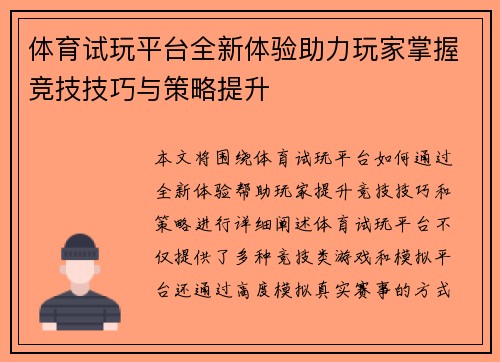 体育试玩平台全新体验助力玩家掌握竞技技巧与策略提升

本文将围绕体育试玩平台如何通过全新体验帮助玩家提升竞技技巧和策略进行详细阐述体育试玩平台不仅提供了多种竞技类游戏和模拟平台还通过高度模拟真实赛事的方式